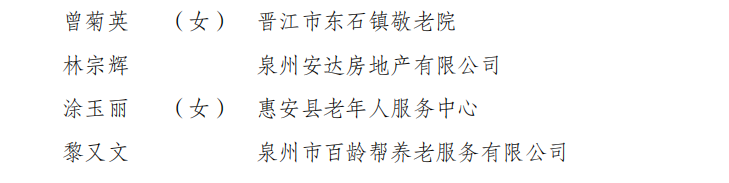 曾菊英　（女）　晋江市东石镇敬老院
林宗辉　　　　　泉州安达房地产有限公司
涂玉丽　（女）　惠安县老年人服务中心
黎又文　　　　　泉州市百龄帮养老服务有限公司